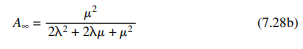 $A_\infty = \frac{\mu^2}{2\lambda^2 + 2\lambda\mu + \mu^2}$ (7.28b)